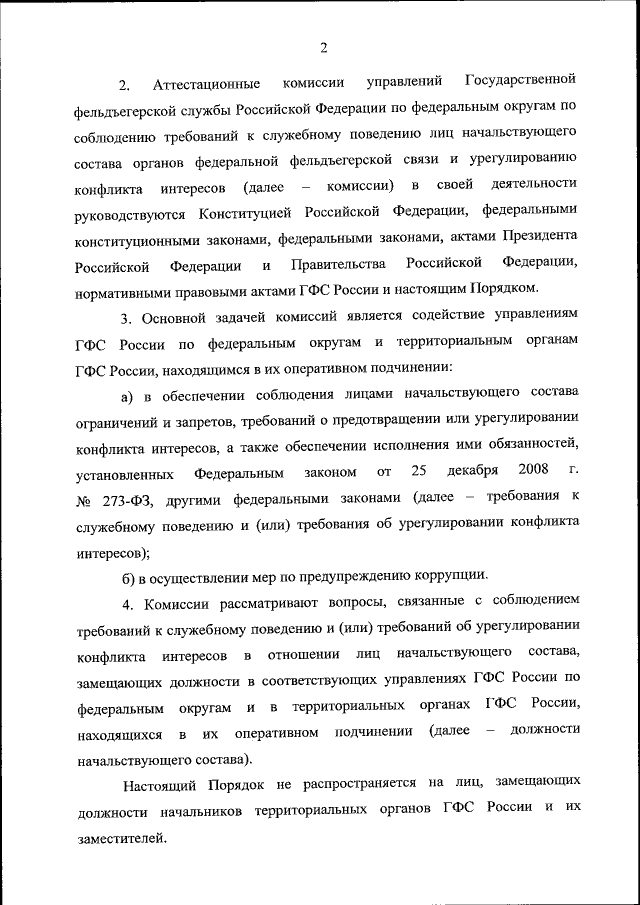 2

2. Аттестационные комиссии управлений Государственной фельдъегерской службы Российской Федерации по федеральным округам по соблюдению требований к служебному поведению лиц начальствующего состава органов федеральной фельдъегерской связи и урегулированию конфликта интересов (далее – комиссии) в своей деятельности руководствуются Конституцией Российской Федерации, федеральными конституционными законами, федеральными законами, актами Президента Российской Федерации и Правительства Российской Федерации, нормативными правовыми актами ГФС России и настоящим Порядком.

3. Основной задачей комиссий является содействие управлениям ГФС России по федеральным округам и территориальным органам ГФС России, находящимся в их оперативном подчинении:

а) в обеспечении соблюдения лицами начальствующего состава ограничений и запретов, требований о предотвращении или урегулировании конфликта интересов, а также обеспечении исполнения ими обязанностей, установленных Федеральным законом от 25 декабря 2008 г. № 273-ФЗ, другими федеральными законами (далее – требования к служебному поведению и (или) требования об урегулировании конфликта интересов);

б) в осуществлении мер по предупреждению коррупции.

4. Комиссии рассматривают вопросы, связанные с соблюдением требований к служебному поведению и (или) требований об урегулировании конфликта интересов в отношении лиц начальствующего состава, замещающих должности в соответствующих управлениях ГФС России по федеральным округам и в территориальных органах ГФС России, находящихся в их оперативном подчинении (далее – должности начальствующего состава).

Настоящий Порядок не распространяется на лиц, замещающих должности начальников территориальных органов ГФС России и их заместителей.